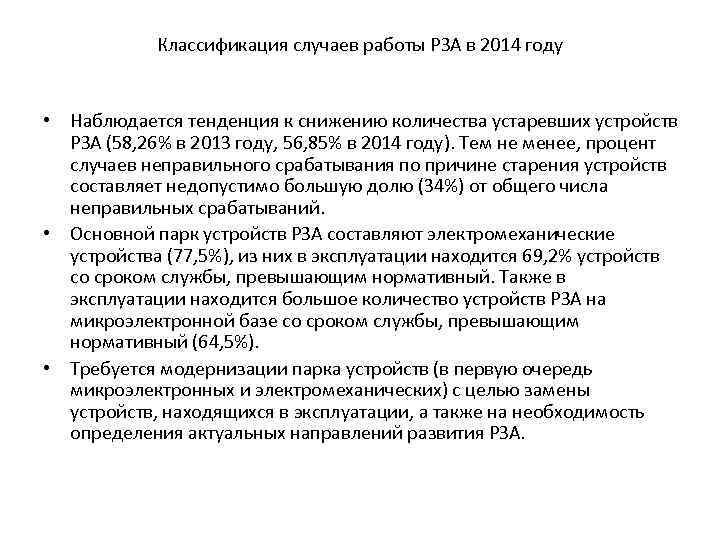 Классификация случаев работы РЗА в 2014 году

• Наблюдается тенденция к снижению количества устаревших устройств РЗА (58,26% в 2013 году, 56,85% в 2014 году). Тем не менее, процент случаев неправильного срабатывания по причине старения устройств составляет недопустимо большую долю (34%) от общего числа неправильных срабатываний.

• Основной парк устройств РЗА составляют электромеханические устройства (77,5%), из них в эксплуатации находится 69,2% устройств со сроком службы, превышающим нормативный. Также в эксплуатации находится большое количество устройств РЗА на микроэлектронной базе со сроком службы, превышающим нормативный (64,5%).

• Требуется модернизации парка устройств (в первую очередь микроэлектронных и электромеханических) с целью замены устройств, находящихся в эксплуатации, а также на необходимость определения актуальных направлений развития РЗА.